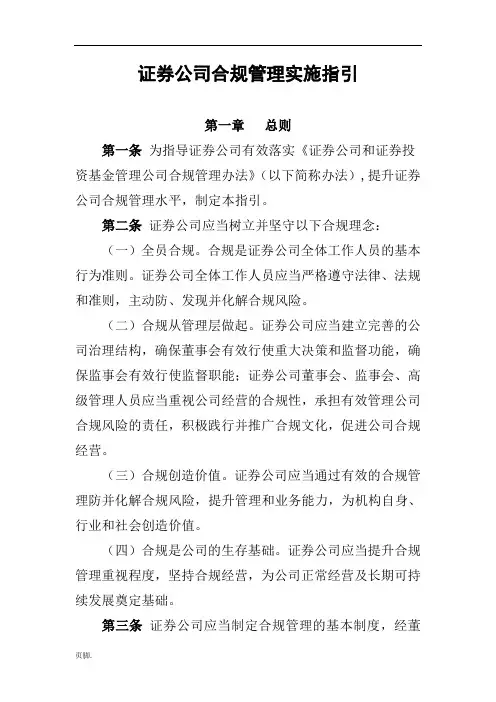 证券公司合规管理实施指引

第一章　总则

第一条 为指导证券公司有效落实《证券公司和证券投资基金管理公司合规管理办法》（以下简称办法），提升证券公司合规管理水平，制定本指引。

第二条 证券公司应当树立并坚守以下合规理念：

（一）全员合规。合规是证券公司全体工作人员的基本行为准则。证券公司全体工作人员应当严格遵守法律、法规和准则，主动防、发现并化解合规风险。

（二）合规从管理层做起。证券公司应当建立完善的公司治理结构，确保董事会有效行使重大决策和监督功能，确保监事会有效行使监督职能；证券公司董事会、监事会、高级管理人员应当重视公司经营的合规性，承担有效管理公司合规风险的责任，积极践行并推广合规文化，促进公司合规经营。

（三）合规创造价值。证券公司应当通过有效的合规管理防并化解合规风险，提升管理和业务能力，为机构自身、行业和社会创造价值。

（四）合规是公司的生存基础。证券公司应当提升合规管理重视程度，坚持合规经营，为公司正常经营及长期可持续发展奠定基础。

第三条 证券公司应当制定合规管理的基本制度，经董

页脚.